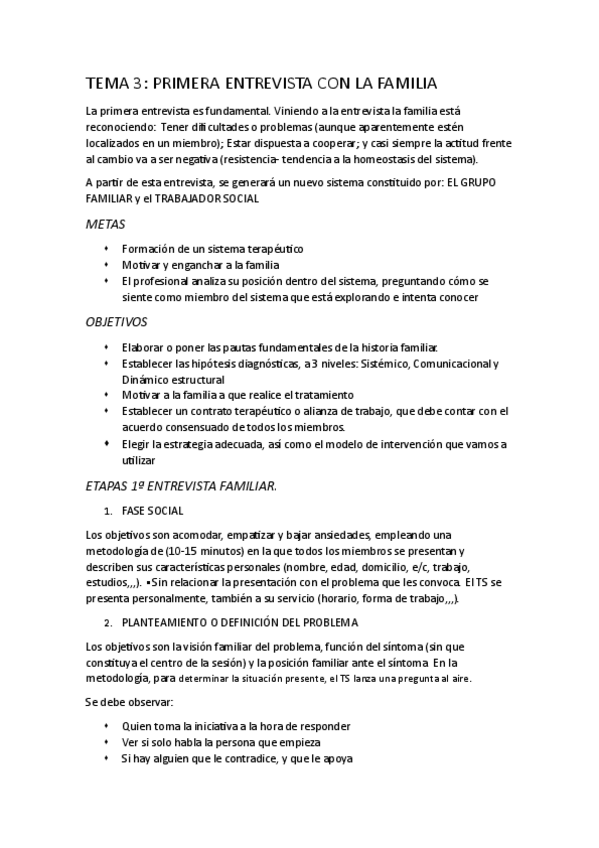 TEMA 3: PRIMERA ENTREVISTA CON LA FAMILIA

La primera entrevista es fundamental. Viniendo a la entrevista la familia está reconociendo: Tener dificultades o problemas (aunque aparentemente estén localizados en un miembro); Estar dispuesta a cooperar; y casi siempre la actitud frente al cambio va a ser negativa (resistencia- tendencia a la homeostasis del sistema).

A partir de esta entrevista, se generará un nuevo sistema constituido por: EL GRUPO FAMILIAR y el TRABAJADOR SOCIAL

METAS

• Formación de un sistema terapéutico
• Motivar y enganchar a la familia
• El profesional analiza su posición dentro del sistema, preguntando cómo se siente como miembro del sistema que está explorando e intenta conocer

OBJETIVOS

• Elaborar o poner las pautas fundamentales de la historia familiar.
• Establecer las hipótesis diagnósticas, a 3 niveles: Sistémico, Comunicacional y Dinámico estructural
• Motivar a la familia a que realice el tratamiento
• Establecer un contrato terapéutico o alianza de trabajo, que debe contar con el acuerdo consensuado de todos los miembros.
• Elegir la estrategia adecuada, así como el modelo de intervención que vamos a utilizar

ETAPAS 1º ENTREVISTA FAMILIAR.

1. FASE SOCIAL

Los objetivos son acomodar, empatizar y bajar ansiedades, empleando una metodología de (10-15 minutos) en la que todos los miembros se presentan y describen sus características personales (nombre, edad, domicilio, e/c, trabajo, estudios,,,). •Sin relacionar la presentación con el problema que les convoca. El TS se presenta personalmente, también a su servicio (horario, forma de trabajo,,,).

2. PLANTEAMIENTO O DEFINICIÓN DEL PROBLEMA

Los objetivos son la visión familiar del problema, función del síntoma (sin que constituya el centro de la sesión) y la posición familiar ante el síntoma. En la metodología, para determinar la situación presente, el TS lanza una pregunta al aire.

Se debe observar:

• Quien toma la iniciativa a la hora de responder
• Ver si solo habla la persona que empieza
• Si hay alguien que le contradice, y que le apoya